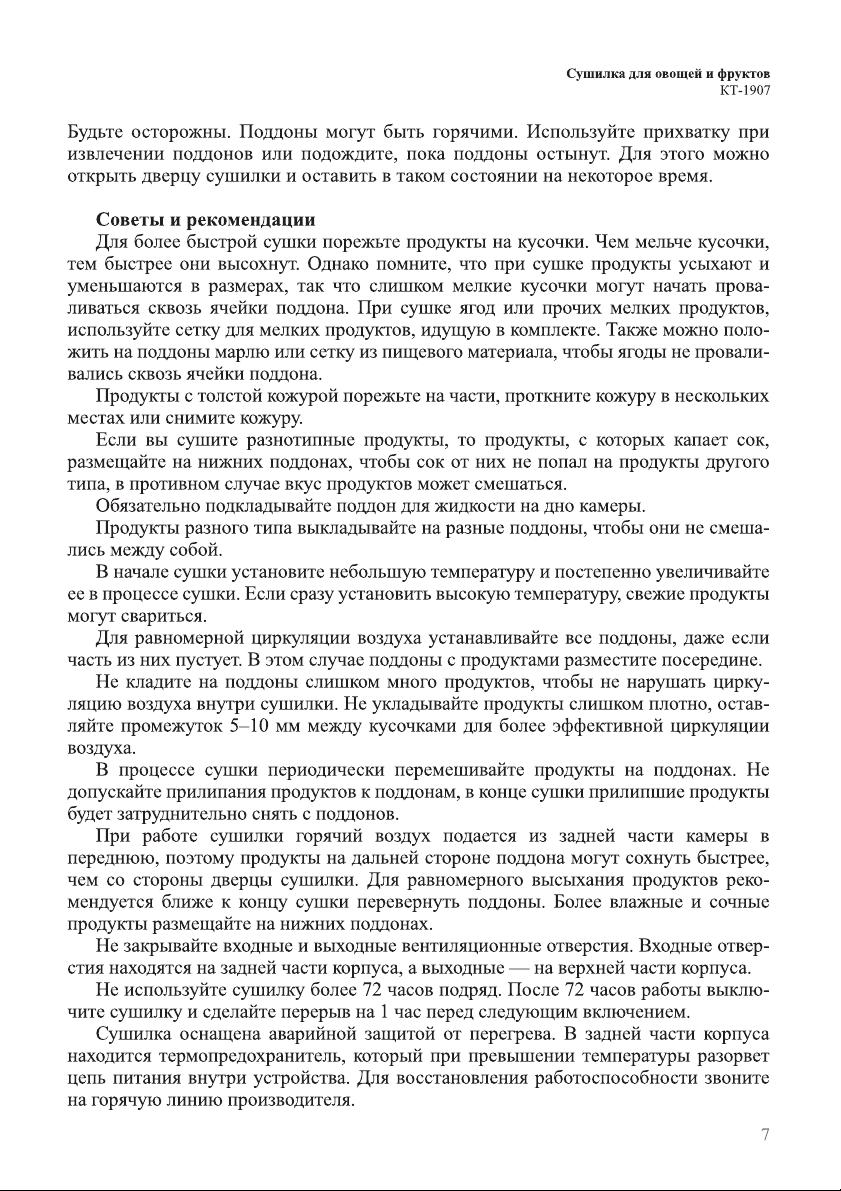 Сушилка для овощей и фруктов
КТ-1907

Будьте осторожны. Поддоны могут быть горячими. Используйте прихватку при извлечении поддонов или подождите, пока поддоны остынут. Для этого можно открыть дверцу сушилки и оставить в таком состоянии на некоторое время.

Советы и рекомендации

Для более быстрой сушки порежьте продукты на кусочки. Чем мельче кусочки, тем быстрее они высохнут. Однако помните, что при сушке продукты усыхают и уменьшаются в размерах, так что слишком мелкие кусочки могут начать проваливаться сквозь ячейки поддона. При сушке ягод или прочих мелких продуктов, используйте сетку для мелких продуктов, идущую в комплекте. Также можно положить на поддоны марлю или сетку из пищевого материала, чтобы ягоды не проваливались сквозь ячейки поддона.

Продукты с толстой кожурой порежьте на части, проткните кожуру в нескольких местах или снимите кожуру.

Если вы сушите разнотипные продукты, то продукты, с которых капает сок, размещайте на нижних поддонах, чтобы сок от них не попал на продукты другого типа, в противном случае вкус продуктов может смешаться.

Обязательно подкладывайте поддон для жидкости на дно камеры.

Продукты разного типа выкладывайте на разные поддоны, чтобы они не смешались между собой.

В начале сушки установите небольшую температуру и постепенно увеличивайте ее в процессе сушки. Если сразу установить высокую температуру, свежие продукты могут свариться.

Для равномерной циркуляции воздуха устанавливайте все поддоны, даже если часть из них пустует. В этом случае поддоны с продуктами разместите посередине.

Не кладите на поддоны слишком много продуктов, чтобы не нарушать циркуляцию воздуха внутри сушилки. Не укладывайте продукты слишком плотно, оставляйте промежуток 5–10 мм между кусочками для более эффективной циркуляции воздуха.

В процессе сушки периодически перемешивайте продукты на поддонах. Не допускайте прилипания продуктов к поддонам, в конце сушки прилипшие продукты будет затруднительно снять с поддонов.

При работе сушилки горячий воздух подается из задней части камеры в переднюю, поэтому продукты на дальней стороне поддона могут сохнуть быстрее, чем со стороны дверцы сушилки. Для равномерного высыхания продуктов рекомендуется ближе к концу сушки перевернуть поддоны. Более влажные и сочные продукты размещайте на нижних поддонах.

Не закрывайте входные и выходные вентиляционные отверстия. Входные отверстия находятся на задней части корпуса, а выходные — на верхней части корпуса.

Не используйте сушилку более 72 часов подряд. После 72 часов работы выключите сушилку и сделайте перерыв на 1 час перед следующим включением.

Сушилка оснащена аварийной защитой от перегрева. В задней части корпуса находится термопредохранитель, который при превышении температуры разорвет цепь питания внутри устройства. Для восстановления работоспособности звоните на горячую линию производителя.

7